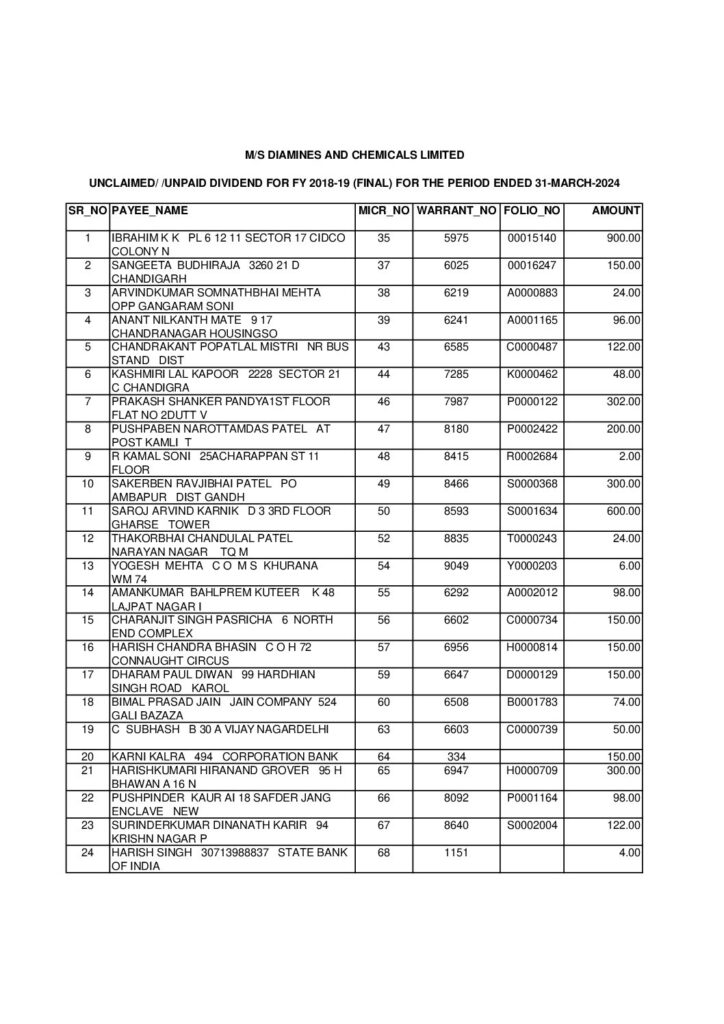 M/S DIAMINES AND CHEMICALS LIMITED

UNCLAIMED/ /UNPAID DIVIDEND FOR FY 2018-19 (FINAL) FOR THE PERIOD ENDED 31-MARCH-2024

| SR_NO | PAYEE_NAME | MICR_NO | WARRANT_NO | FOLIO_NO | AMOUNT |
|---|---|---|---|---|---|
| 1 | IBRAHIM K K PL 6 12 11 SECTOR 17 CIDCO COLONY N | 35 | 5975 | 00015140 | 900.00 |
| 2 | SANGEETA BUDHIRAJA 3260 21 D CHANDIGARH | 37 | 6025 | 00016247 | 150.00 |
| 3 | ARVINDKUMAR SOMNATHBHAI MEHTA OPP GANGARAM SONI | 38 | 6219 | A0000883 | 24.00 |
| 4 | ANANT NILKANTH MATE 9 17 CHANDRANAGAR HOUSINGSO | 39 | 6241 | A0001165 | 96.00 |
| 5 | CHANDRAKANT POPATLAL MISTRI NR BUS STAND DIST | 43 | 6585 | C0000487 | 122.00 |
| 6 | KASHMIRI LAL KAPOOR 2228 SECTOR 21 C CHANDIGRA | 44 | 7285 | K0000462 | 48.00 |
| 7 | PRAKASH SHANKER PANDYA1ST FLOOR FLAT NO 2DUTT V | 46 | 7987 | P0000122 | 302.00 |
| 8 | PUSHPABEN NAROTTAMDAS PATEL AT POST KAMLI T | 47 | 8180 | P0002422 | 200.00 |
| 9 | R KAMAL SONI 25ACHARAPPAN ST 11 FLOOR | 48 | 8415 | R0002684 | 2.00 |
| 10 | SAKERBEN RAVJIBHAI PATEL PO AMBAPUR DIST GANDH | 49 | 8466 | S0000368 | 300.00 |
| 11 | SAROJ ARVIND KARNIK D 3 3RD FLOOR GHARSE TOWER | 50 | 8593 | S0001634 | 600.00 |
| 12 | THAKORBHAI CHANDULAL PATEL NARAYAN NAGAR TQ M | 52 | 8835 | T0000243 | 24.00 |
| 13 | YOGESH MEHTA C O M S KHURANA WM 74 | 54 | 9049 | Y0000203 | 6.00 |
| 14 | AMANKUMAR BAHLPREM KUTEER K 48 LAJPAT NAGAR I | 55 | 6292 | A0002012 | 98.00 |
| 15 | CHARANJIT SINGH PASRICHA 6 NORTH END COMPLEX | 56 | 6602 | C0000734 | 150.00 |
| 16 | HARISH CHANDRA BHASIN C O H 72 CONNAUGHT CIRCUS | 57 | 6956 | H0000814 | 150.00 |
| 17 | DHARAM PAUL DIWAN 99 HARDHIAN SINGH ROAD KAROL | 59 | 6647 | D0000129 | 150.00 |
| 18 | BIMAL PRASAD JAIN JAIN COMPANY 524 GALI BAZAZA | 60 | 6508 | B0001783 | 74.00 |
| 19 | C SUBHASH B 30 A VIJAY NAGARDELHI | 63 | 6603 | C0000739 | 50.00 |
| 20 | KARNI KALRA 494 CORPORATION BANK | 64 | 334 | | 150.00 |
| 21 | HARISHKUMARI HIRANAND GROVER 95 H BHAWAN A 16 N | 65 | 6947 | H0000709 | 300.00 |
| 22 | PUSHPINDER KAUR AI 18 SAFDER JANG ENCLAVE NEW | 66 | 8092 | P0001164 | 98.00 |
| 23 | SURINDERKUMAR DINANATH KARIR 94 KRISHN NAGAR P | 67 | 8640 | S0002004 | 122.00 |
| 24 | HARISH SINGH 30713988837 STATE BANK OF INDIA | 68 | 1151 | | 4.00 |